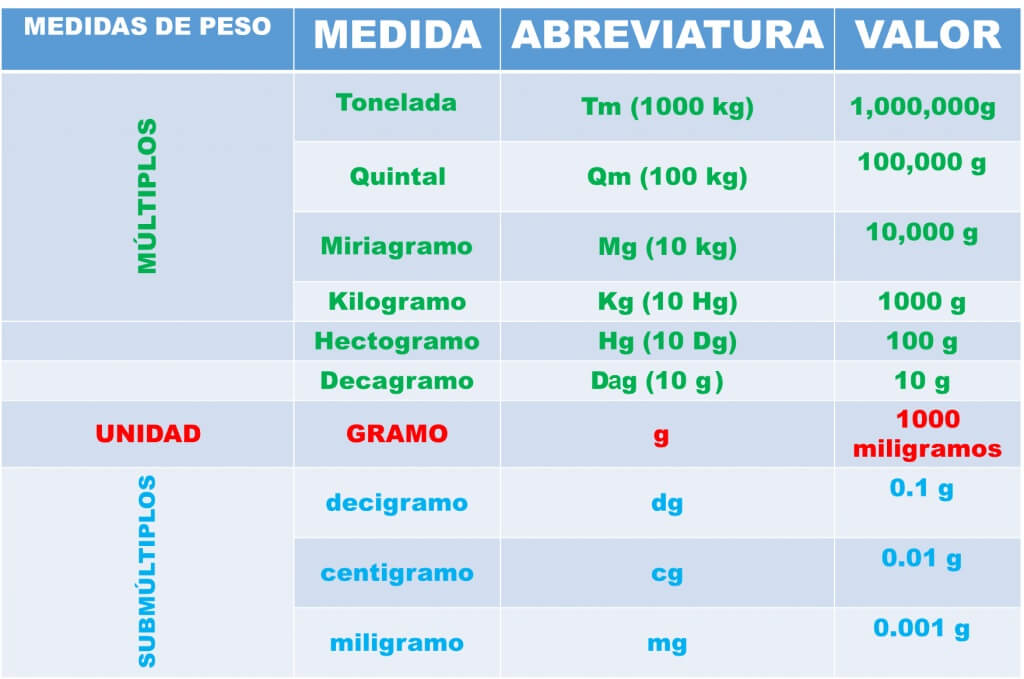 | MEDIDAS DE PESO | MEDIDA | ABREVIATURA | VALOR |
|---|---|---|---|
| MÚLTIPLOS | Tonelada | Tm (1000 kg) | 1,000,000g |
| | Quintal | Qm (100 kg) | 100,000 g |
| | Miriagramo | Mg (10 kg) | 10,000 g |
| | Kilogramo | Kg (10 Hg) | 1000 g |
| | Hectogramo | Hg (10 Dg) | 100 g |
| | Decagramo | Dag (10 g) | 10 g |
| UNIDAD | GRAMO | g | 1000 miligramos |
| SUBMÚLTIPLOS | decigramo | dg | 0.1 g |
| | centigramo | cg | 0.01 g |
| | miligramo | mg | 0.001 g |